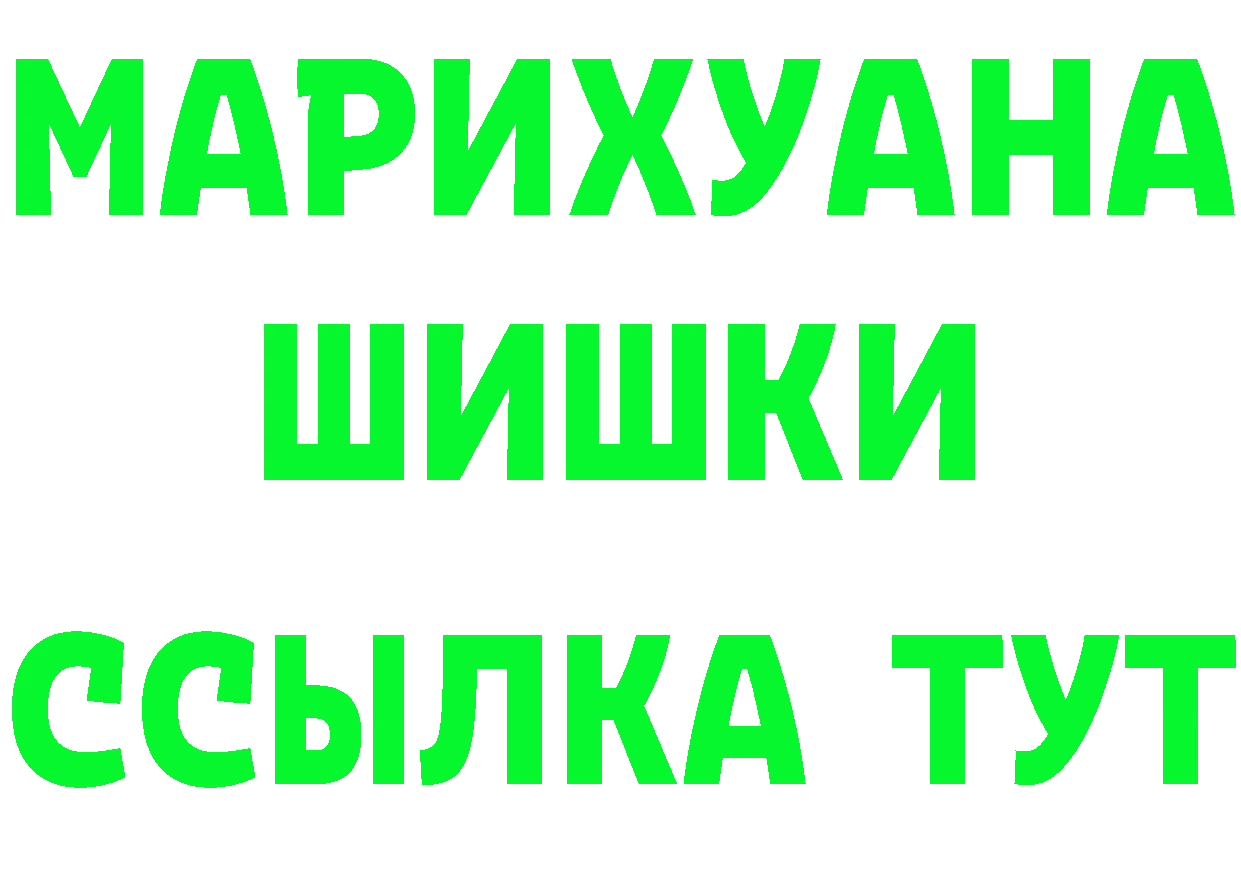 МАРИХУАНА
ШИШКИ
ССЫЛКА ТУТ